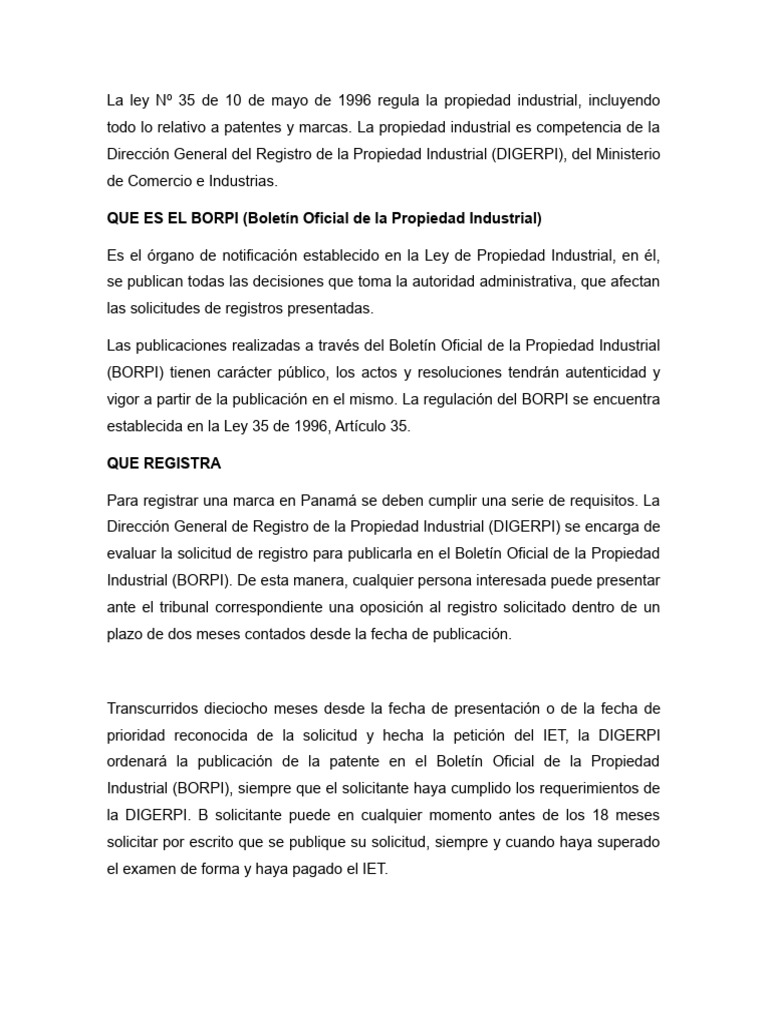 La ley Nº 35 de 10 de mayo de 1996 regula la propiedad industrial, incluyendo todo lo relativo a patentes y marcas. La propiedad industrial es competencia de la Dirección General del Registro de la Propiedad Industrial (DIGERPI), del Ministerio de Comercio e Industrias.

QUE ES EL BORPI (Boletín Oficial de la Propiedad Industrial)

Es el órgano de notificación establecido en la Ley de Propiedad Industrial, en él, se publican todas las decisiones que toma la autoridad administrativa, que afectan las solicitudes de registros presentadas.

Las publicaciones realizadas a través del Boletín Oficial de la Propiedad Industrial (BORPI) tienen carácter público, los actos y resoluciones tendrán autenticidad y vigor a partir de la publicación en el mismo. La regulación del BORPI se encuentra establecida en la Ley 35 de 1996, Artículo 35.

QUE REGISTRA

Para registrar una marca en Panamá se deben cumplir una serie de requisitos. La Dirección General de Registro de la Propiedad Industrial (DIGERPI) se encarga de evaluar la solicitud de registro para publicarla en el Boletín Oficial de la Propiedad Industrial (BORPI). De esta manera, cualquier persona interesada puede presentar ante el tribunal correspondiente una oposición al registro solicitado dentro de un plazo de dos meses contados desde la fecha de publicación.

Transcurridos dieciocho meses desde la fecha de presentación o de la fecha de prioridad reconocida de la solicitud y hecha la petición del IET, la DIGERPI ordenará la publicación de la patente en el Boletín Oficial de la Propiedad Industrial (BORPI), siempre que el solicitante haya cumplido los requerimientos de la DIGERPI. B solicitante puede en cualquier momento antes de los 18 meses solicitar por escrito que se publique su solicitud, siempre y cuando haya superado el examen de forma y haya pagado el IET.